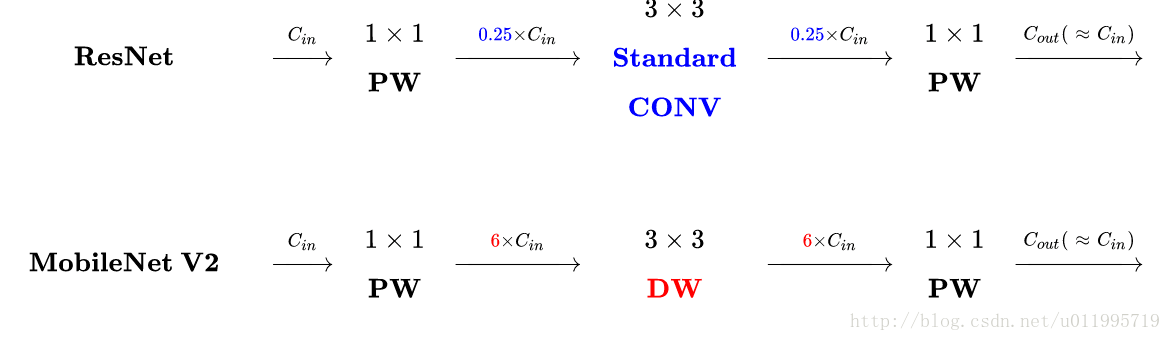 ResNet $\xrightarrow{C_{in}}$ $1 \times 1$ PW $\xrightarrow{0.25 \times C_{in}}$ $3 \times 3$ Standard CONV $\xrightarrow{0.25 \times C_{in}}$ $1 \times 1$ PW $\xrightarrow{C_{out}(\approx C_{in})}$

MobileNet V2 $\xrightarrow{C_{in}}$ $1 \times 1$ PW $\xrightarrow{6 \times C_{in}}$ $3 \times 3$ DW $\xrightarrow{6 \times C_{in}}$ $1 \times 1$ PW $\xrightarrow{C_{out}(\approx C_{in})}$

http://blog.csdn.net/u011995719